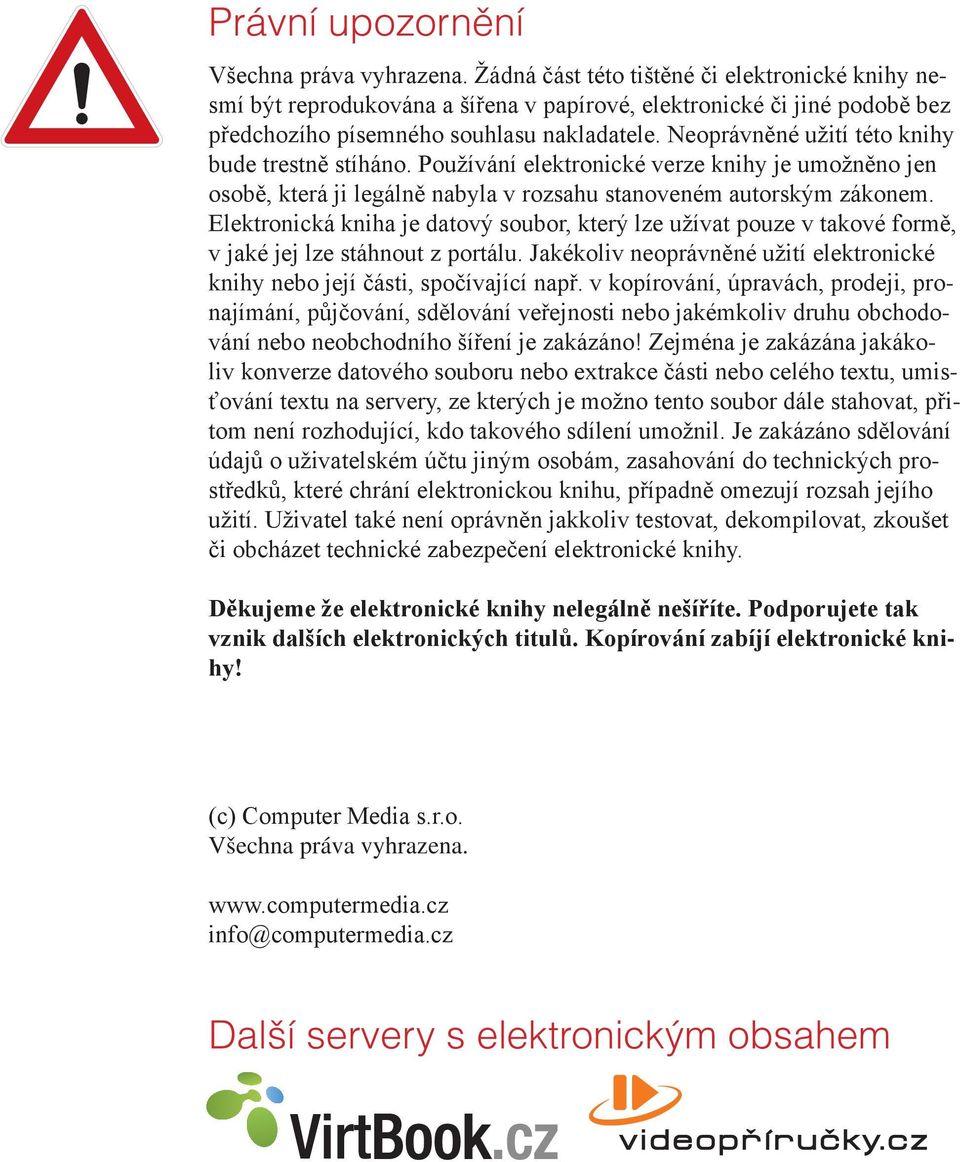 Právní upozornění

Všechna práva vyhrazena. Žádná část této tištěné či elektronické knihy nesmí být reprodukována a šířena v papírové, elektronické či jiné podobě bez předchozího písemného souhlasu nakladatele. Neoprávněné užití této knihy bude trestně stíháno. Používání elektronické verze knihy je umožněno jen osobě, která ji legálně nabyla v rozsahu stanoveném autorským zákonem. Elektronická kniha je datový soubor, který lze užívat pouze v takové formě, v jaké jej lze stáhnout z portálu. Jakékoliv neoprávněné užití elektronické knihy nebo její části, spočívající např. v kopírování, úpravách, prodeji, pronajímání, půjčování, sdělování veřejnosti nebo jakémkoliv druhu obchodování nebo neobchodního šíření je zakázáno! Zejména je zakázána jakákoliv konverze datového souboru nebo extrakce části nebo celého textu, umisťování textu na servery, ze kterých je možno tento soubor dále stahovat, přitom není rozhodující, kdo takového sdílení umožnil. Je zakázáno sdělování údajů o uživatelském účtu jiným osobám, zasahování do technických prostředků, které chrání elektronickou knihu, případně omezují rozsah jejího užití. Uživatel také není oprávněn jakkoliv testovat, dekompilovat, zkoušet či obcházet technické zabezpečení elektronické knihy.

Děkujeme že elektronické knihy nelegálně nešíříte. Podporujete tak vznik dalších elektronických titulů. Kopírování zabíjí elektronické knihy!

(c) Computer Media s.r.o.
Všechna práva vyhrazena.

www.computermedia.cz
info@computermedia.cz

Další servery s elektronickým obsahem

VirtBook.cz

videopříručky.cz